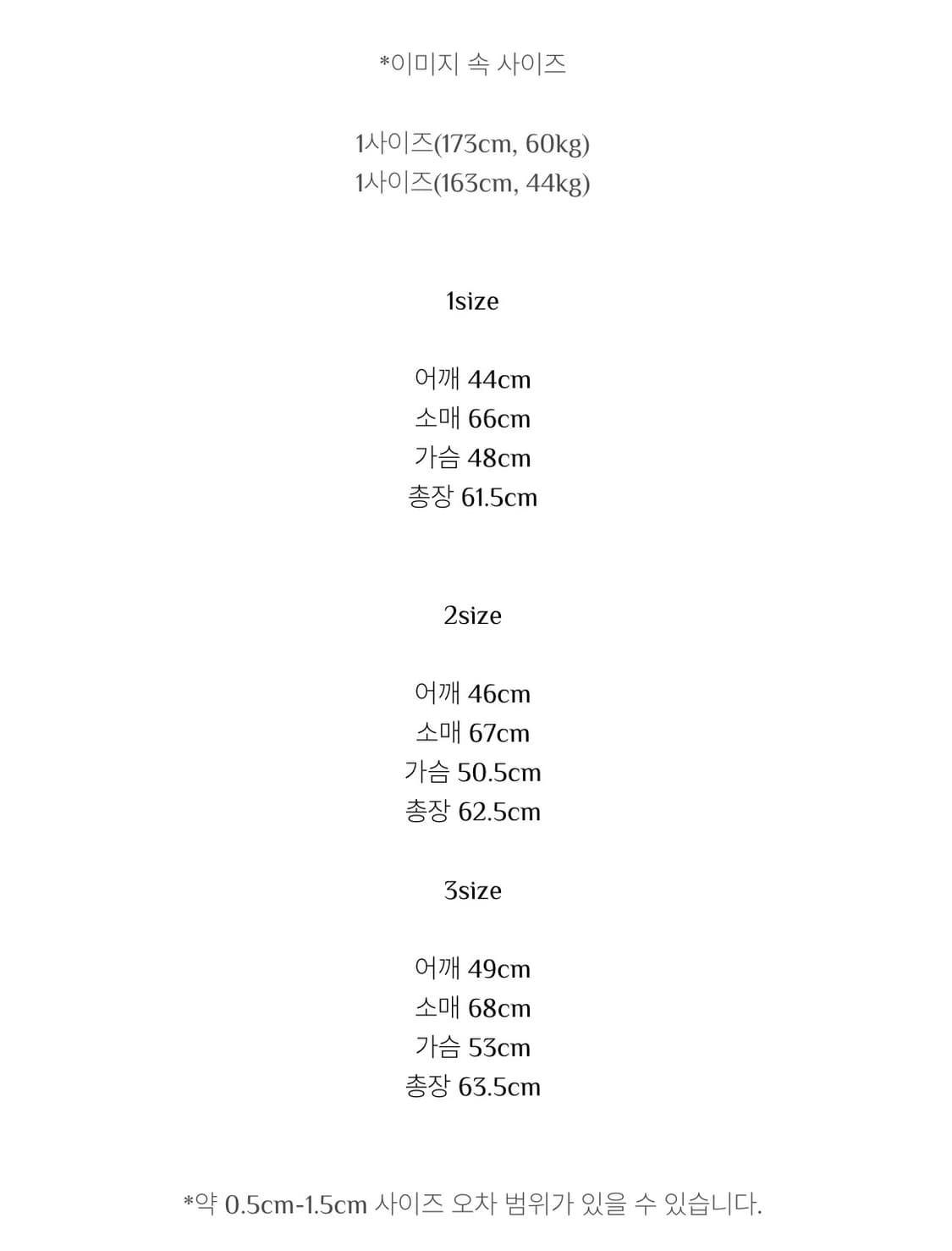 *이미지 속 사이즈

1사이즈(173cm, 60kg)
1사이즈(163cm, 44kg)

1size

어깨 44cm
소매 66cm
가슴 48cm
총장 61.5cm

2size

어깨 46cm
소매 67cm
가슴 50.5cm
총장 62.5cm

3size

어깨 49cm
소매 68cm
가슴 53cm
총장 63.5cm

*약 0.5cm-1.5cm 사이즈 오차 범위가 있을 수 있습니다.